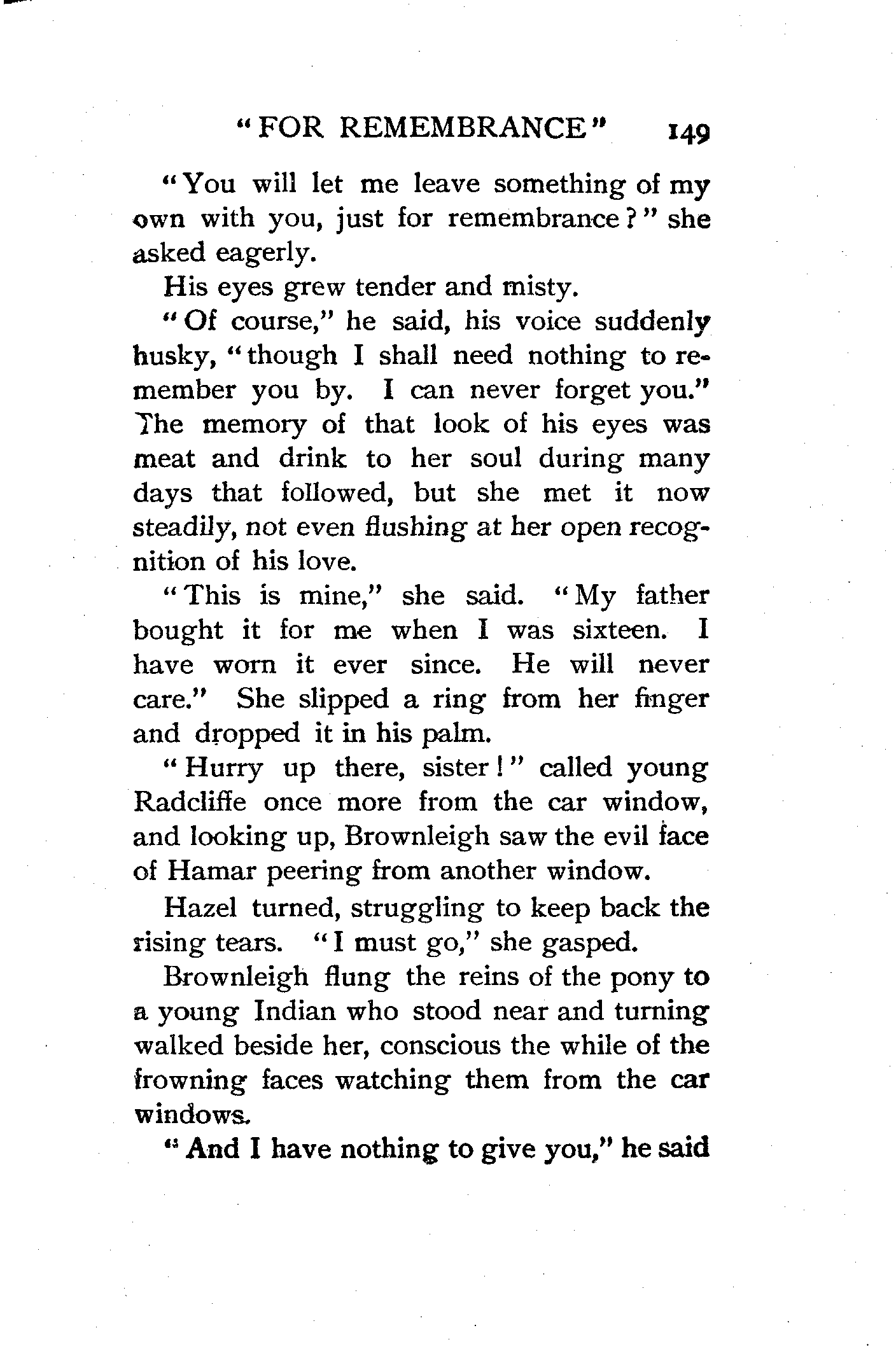 "FOR REMEMBRANCE" 149

"You will let me leave something of my own with you, just for remembrance?" she asked eagerly.

His eyes grew tender and misty.

"Of course," he said, his voice suddenly husky, "though I shall need nothing to remember you by. I can never forget you." The memory of that look of his eyes was meat and drink to her soul during many days that followed, but she met it now steadily, not even flushing at her open recognition of his love.

"This is mine," she said. "My father bought it for me when I was sixteen. I have worn it ever since. He will never care." She slipped a ring from her finger and dropped it in his palm.

"Hurry up there, sister!" called young Radcliffe once more from the car window, and looking up, Brownleigh saw the evil face of Hamar peering from another window.

Hazel turned, struggling to keep back the rising tears. "I must go," she gasped.

Brownleigh flung the reins of the pony to a young Indian who stood near and turning walked beside her, conscious the while of the frowning faces watching them from the car windows.

"And I have nothing to give you," he said